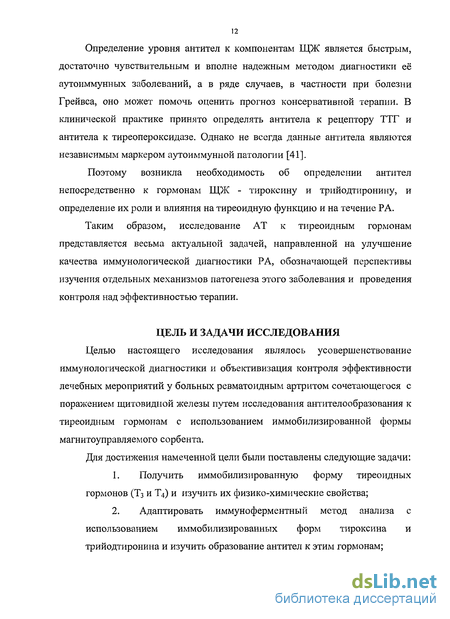 12

Определение уровня антител к компонентам ЩЖ является быстрым, достаточно чувствительным и вполне надежным методом диагностики её аутоиммунных заболеваний, а в ряде случаев, в частности при болезни Грейвса, оно может помочь оценить прогноз консервативной терапии. В клинической практике принято определять антитела к рецептору ТТГ и антитела к тиреопероксидазе. Однако не всегда данные антитела являются независимым маркером аутоиммунной патологии [41].

Поэтому возникла необходимость об определении антител непосредственно к гормонам ЩЖ - тироксину и трийодтиронину, и определение их роли и влияния на тиреоидную функцию и на течение РА.

Таким образом, исследование АТ к тиреоидным гормонам представляется весьма актуальной задачей, направленной на улучшение качества иммунологической диагностики РА, обозначающей перспективы изучения отдельных механизмов патогенеза этого заболевания и проведения контроля над эффективностью терапии.

ЦЕЛЬ И ЗАДАЧИ ИССЛЕДОВАНИЯ

Целью настоящего исследования являлось усовершенствование иммунологической диагностики и объективизация контроля эффективности лечебных мероприятий у больных ревматоидным артритом сочетающегося с поражением щитовидной железы путем исследования антителообразования к тиреоидным гормонам с использованием иммобилизированной формы магнитоуправляемого сорбента.

Для достижения намеченной цели были поставлены следующие задачи:

1. Получить иммобилизированную форму тиреоидных гормонов ($T_3$ и $T_4$) и изучить их физико-химические свойства;

2. Адаптировать иммуноферментный метод анализа с использованием иммобилизированных форм тироксина и трийодтиронина и изучить образование антител к этим гормонам;

dsLib.net
библиотека диссертаций